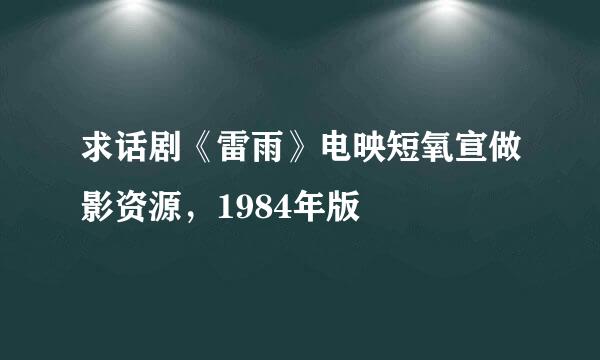 求话剧《雷雨》电映短氧宣做影资源，1984年版